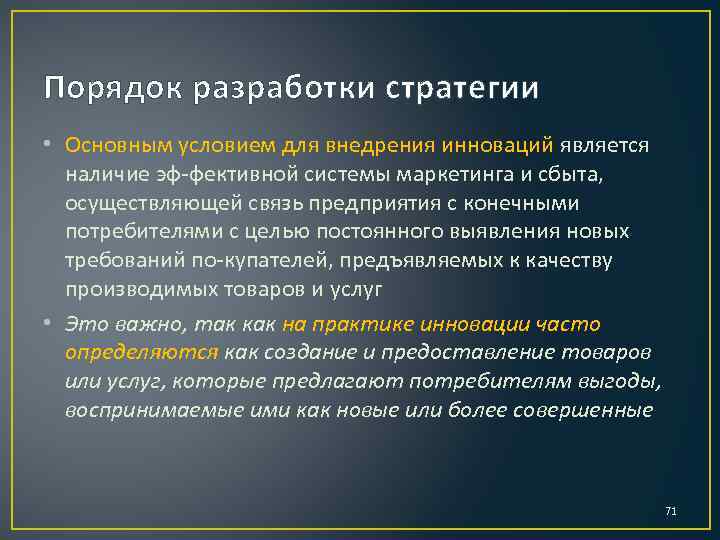 Порядок разработки стратегии

• Основным условием для внедрения инноваций является наличие эф-фективной системы маркетинга и сбыта, осуществляющей связь предприятия с конечными потребителями с целью постоянного выявления новых требований по-купателей, предъявляемых к качеству производимых товаров и услуг

• Это важно, так как на практике инновации часто определяются как создание и предоставление товаров или услуг, которые предлагают потребителям выгоды, воспринимаемые ими как новые или более совершенные

71